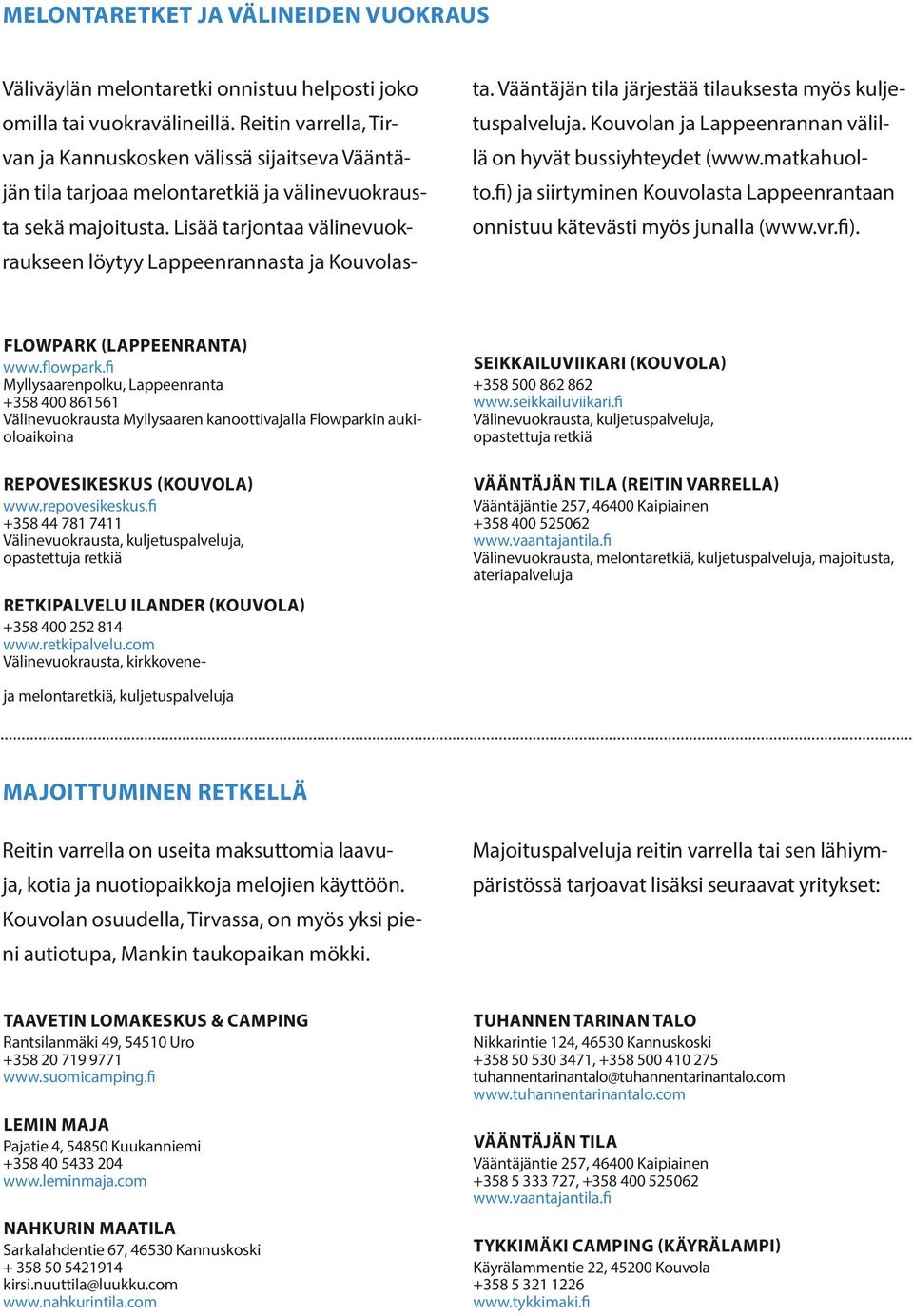 MELONTARETKET JA VÄLINEIDEN VUOKRAUS

Väliväylän melontaretki onnistuu helposti joko omilla tai vuokravälineillä. Reitin varrella, Tirvan ja Kannuskosken välissä sijaitseva Vääntäjän tila tarjoaa melontaretkiä ja välinevuokrausta sekä majoitusta. Lisää tarjontaa välinevuokraukseen löytyy Lappeenrannasta ja Kouvolasta. Vääntäjän tila järjestää tilauksesta myös kuljetuspalveluja. Kouvolan ja Lappeenrannan välillä on hyvät bussiyhteydet (www.matkahuolto.fi) ja siirtyminen Kouvolasta Lappeenrantaan onnistuu kätevästi myös junalla (www.vr.fi).

FLOWPARK (LAPPEENRANTA)
www.flowpark.fi
Myllysaarenpolku, Lappeenranta
+358 400 861561
Välinevuokrausta Myllysaaren kanoottivajalla Flowparkin aukioloaikoina

REPOVESIKESKUS (KOUVOLA)
www.repovesikeskus.fi
+358 44 781 7411
Välinevuokrausta, kuljetuspalveluja, opastettuja retkiä

RETKIPALVELU ILANDER (KOUVOLA)
+358 400 252 814
www.retkipalvelu.com
Välinevuokrausta, kirkkovene-

ja melontaretkiä, kuljetuspalveluja

SEIKKAILUVIIKARI (KOUVOLA)
+358 500 862 862
www.seikkailuviikari.fi
Välinevuokrausta, kuljetuspalveluja, opastettuja retkiä

VÄÄNTÄJÄN TILA (REITIN VARRELLA)
Vääntäjäntie 257, 46400 Kaipiainen
+358 400 525062
www.vaantajantila.fi
Välinevuokrausta, melontaretkiä, kuljetuspalveluja, majoitusta, ateriapalveluja

MAJOITTUMINEN RETKELLÄ

Reitin varrella on useita maksuttomia laavuja, kotia ja nuotiopaikkoja melojien käyttöön. Kouvolan osuudella, Tirvassa, on myös yksi pieni autiotupa, Mankin taukopaikan mökki.

Majoituspalveluja reitin varrella tai sen lähiympäristössä tarjoavat lisäksi seuraavat yritykset:

TAAVETIN LOMAKESKUS & CAMPING
Rantsilanmäki 49, 54510 Uro
+358 20 719 9771
www.suomicamping.fi

LEMIN MAJA
Pajatie 4, 54850 Kuukanniemi
+358 40 5433 204
www.leminmaja.com

NAHKURIN MAATILA
Sarkalahdentie 67, 46530 Kannuskoski
+ 358 50 5421914
kirsi.nuuttila@luukku.com
www.nahkurintila.com

TUHANNEN TARINAN TALO
Nikkarintie 124, 46530 Kannuskoski
+358 50 530 3471, +358 500 410 275
tuhannentarinantalo@tuhannentarinantalo.com
www.tuhannentarinantalo.com

VÄÄNTÄJÄN TILA
Vääntäjäntie 257, 46400 Kaipiainen
+358 5 333 727, +358 400 525062
www.vaantajantila.fi

TYKKIMÄKI CAMPING (KÄYRÄLAMPI)
Käyrälammentie 22, 45200 Kouvola
+358 5 321 1226
www.tykkimaki.fi